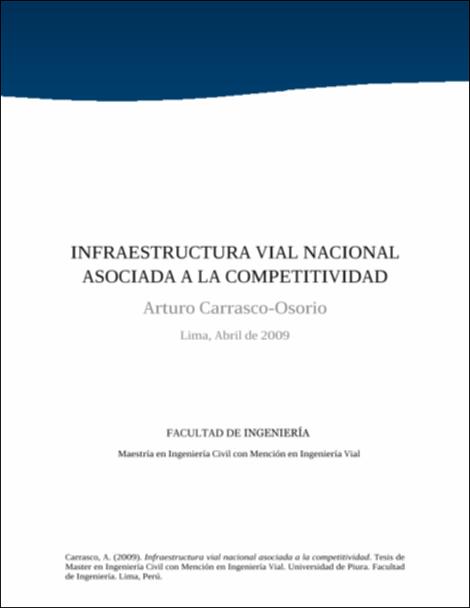 INFRAESTRUCTURA VIAL NACIONAL ASOCIADA A LA COMPETITIVIDAD

Arturo Carrasco-Osorio

Lima, Abril de 2009

FACULTAD DE INGENIERÍA

Maestría en Ingeniería Civil con Mención en Ingeniería Vial

Carrasco, A. (2009). Infraestructura vial nacional asociada a la competitividad. Tesis de Master en Ingeniería Civil con Mención en Ingeniería Vial. Universidad de Piura. Facultad de Ingeniería. Lima, Perú.